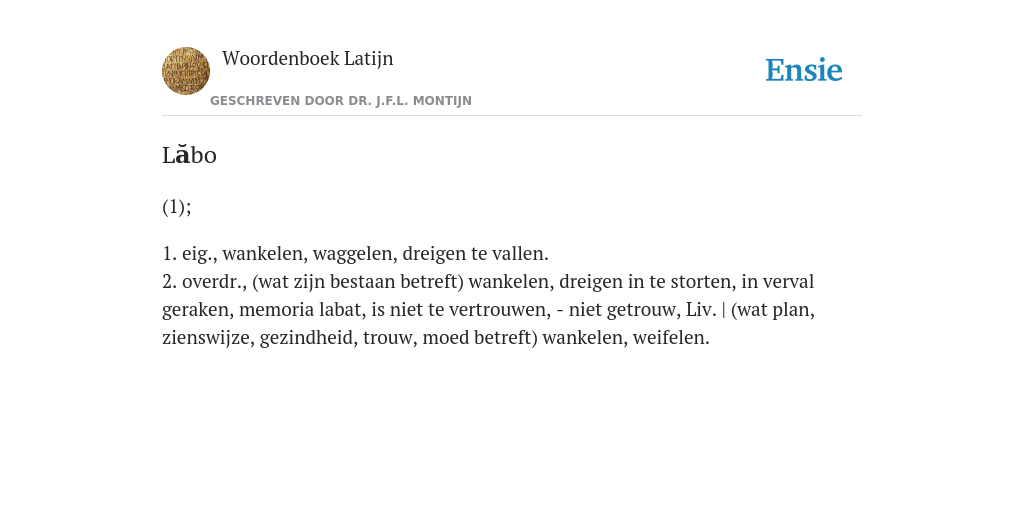 Woordenboek Latijn
GESCHREVEN DOOR DR. J.F.L. MONTIJN

Ensie

Lăbo

(1);

1. eig., wankelen, waggelen, dreigen te vallen.
2. overdr., (wat zijn bestaan betreft) wankelen, dreigen in te storten, in verval geraken, memoria labat, is niet te vertrouwen, - niet getrouw, Liv. | (wat plan, zienswijze, gezindheid, trouw, moed betreft) wankelen, weifelen.